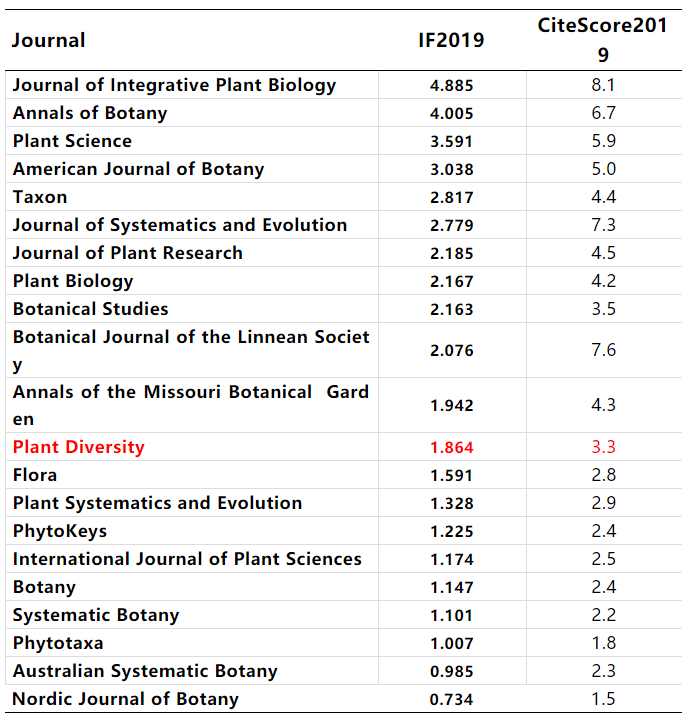 | Journal | IF2019 | CiteScore2019 |
|---|---|---|
| Journal of Integrative Plant Biology | 4.885 | 8.1 |
| Annals of Botany | 4.005 | 6.7 |
| Plant Science | 3.591 | 5.9 |
| American Journal of Botany | 3.038 | 5.0 |
| Taxon | 2.817 | 4.4 |
| Journal of Systematics and Evolution | 2.779 | 7.3 |
| Journal of Plant Research | 2.185 | 4.5 |
| Plant Biology | 2.167 | 4.2 |
| Botanical Studies | 2.163 | 3.5 |
| Botanical Journal of the Linnean Society | 2.076 | 7.6 |
| Annals of the Missouri Botanical Garden | 1.942 | 4.3 |
| Plant Diversity | 1.864 | 3.3 |
| Flora | 1.591 | 2.8 |
| Plant Systematics and Evolution | 1.328 | 2.9 |
| PhytoKeys | 1.225 | 2.4 |
| International Journal of Plant Sciences | 1.174 | 2.5 |
| Botany | 1.147 | 2.4 |
| Systematic Botany | 1.101 | 2.2 |
| Phytotaxa | 1.007 | 1.8 |
| Australian Systematic Botany | 0.985 | 2.3 |
| Nordic Journal of Botany | 0.734 | 1.5 |